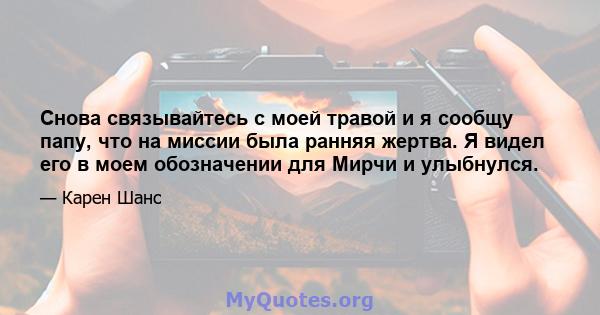 Снова связывайтесь с моей травой и я сообщу папу, что на миссии была ранняя жертва. Я видел его в моем обозначении для Мирчи и улыбнулся.

— Карен Шанс

MyQuotes.org